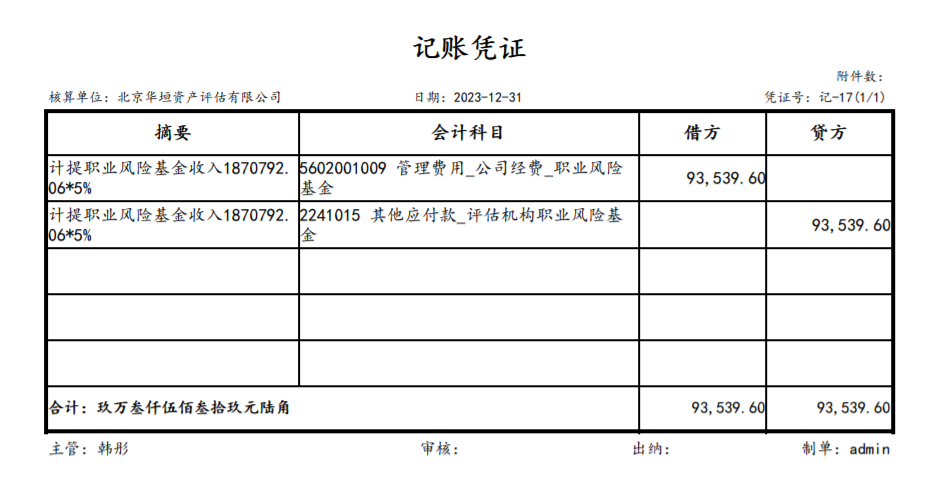 记账凭证

附件数：

核算单位：北京华垣资产评估有限公司　　日期：2023-12-31　　凭证号：记-17(1/1)

| 摘要 | 会计科目 | 借方 | 贷方 |
|---|---|---|---|
| 计提职业风险基金收入1870792.06*5% | 5602001009 管理费用_公司经费_职业风险基金 | 93,539.60 | |
| 计提职业风险基金收入1870792.06*5% | 2241015 其他应付款_评估机构职业风险基金 | | 93,539.60 |
| | | | |
| | | | |
| | | | |
| 合计：玖万叁仟伍佰叁拾玖元陆角 | | 93,539.60 | 93,539.60 |

主管：韩彤　　审核：　　出纳：　　制单：admin